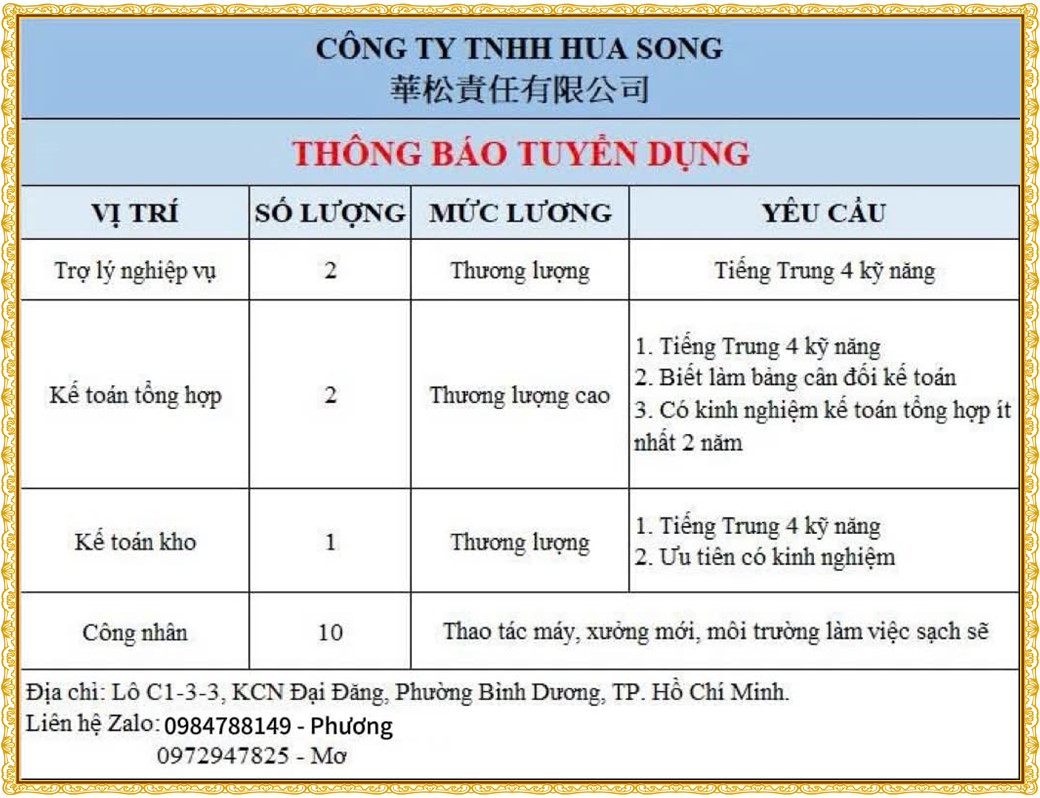 CÔNG TY TNHH HUA SONG
華松責任有限公司

THÔNG BÁO TUYỂN DỤNG

| VỊ TRÍ | SỐ LƯỢNG | MỨC LƯƠNG | YÊU CẦU |
|---|---|---|---|
| Trợ lý nghiệp vụ | 2 | Thương lượng | Tiếng Trung 4 kỹ năng |
| Kế toán tổng hợp | 2 | Thương lượng cao | 1. Tiếng Trung 4 kỹ năng 2. Biết làm bảng cân đối kế toán 3. Có kinh nghiệm kế toán tổng hợp ít nhất 2 năm |
| Kế toán kho | 1 | Thương lượng | 1. Tiếng Trung 4 kỹ năng 2. Ưu tiên có kinh nghiệm |
| Công nhân | 10 | Thao tác máy, xưởng mới, môi trường làm việc sạch sẽ | |

Địa chỉ: Lô C1-3-3, KCN Đại Đăng, Phường Bình Dương, TP. Hồ Chí Minh.
Liên hệ Zalo: 0984788149 - Phương
0972947825 - Mơ